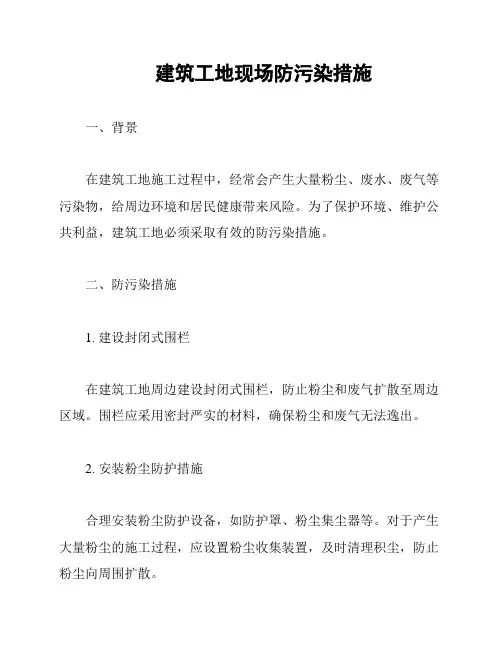 建筑工地现场防污染措施

一、背景

在建筑工地施工过程中，经常会产生大量粉尘、废水、废气等污染物，给周边环境和居民健康带来风险。为了保护环境、维护公共利益，建筑工地必须采取有效的防污染措施。

二、防污染措施

1. 建设封闭式围栏

在建筑工地周边建设封闭式围栏，防止粉尘和废气扩散至周边区域。围栏应采用密封严实的材料，确保粉尘和废气无法逸出。

2. 安装粉尘防护措施

合理安装粉尘防护设备，如防护罩、粉尘集尘器等。对于产生大量粉尘的施工过程，应设置粉尘收集装置，及时清理积尘，防止粉尘向周围扩散。